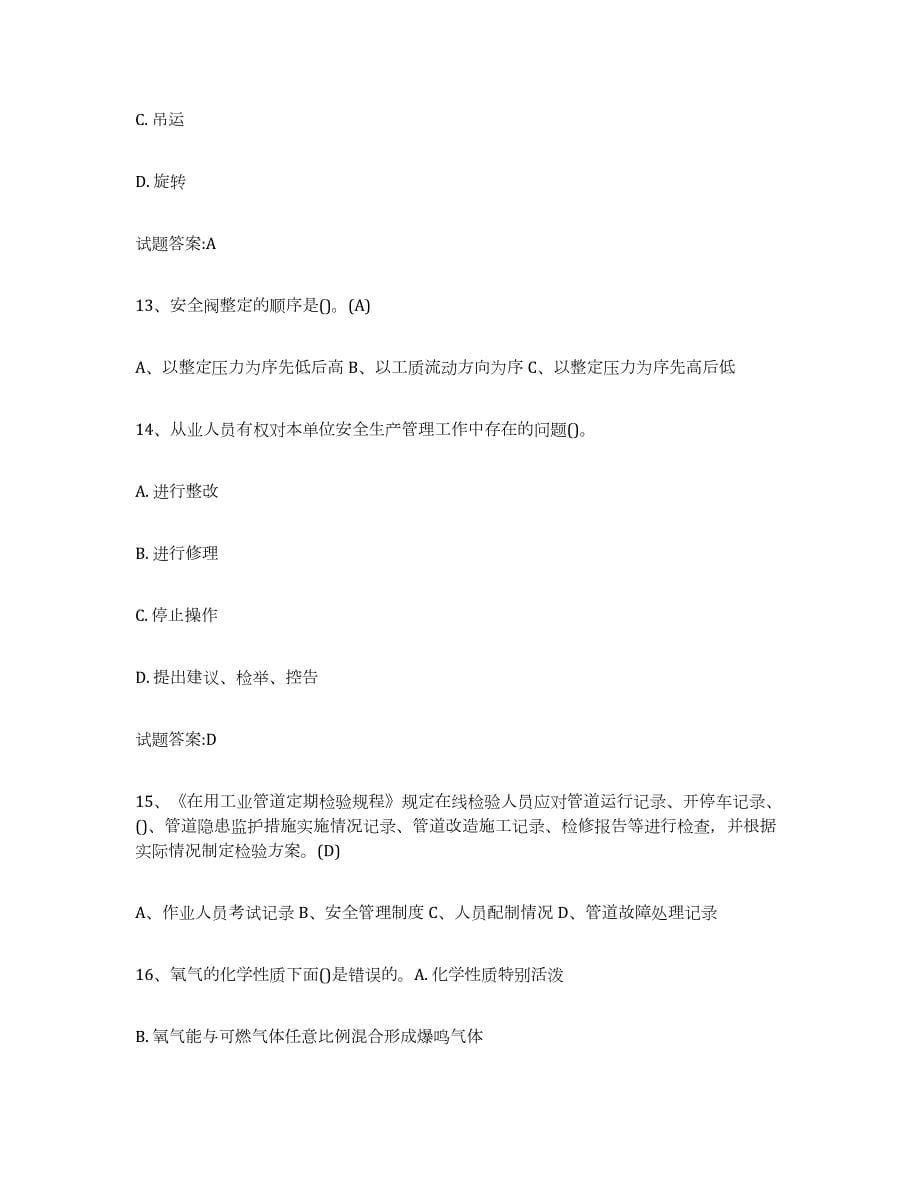 C. 吊运

D. 旋转

试题答案:A

13、安全阀整定的顺序是()。(A)

A、以整定压力为序先低后高 B、以工质流动方向为序 C、以整定压力为序先高后低

14、从业人员有权对本单位安全生产管理工作中存在的问题()。

A. 进行整改

B. 进行修理

C. 停止操作

D. 提出建议、检举、控告

试题答案:D

15、《在用工业管道定期检验规程》规定在线检验人员应对管道运行记录、开停车记录、()、管道隐患监护措施实施情况记录、管道改造施工记录、检修报告等进行检查，并根据实际情况制定检验方案。(D)

A、作业人员考试记录 B、安全管理制度 C、人员配制情况 D、管道故障处理记录

16、氧气的化学性质下面()是错误的。A. 化学性质特别活泼

B. 氧气能与可燃气体任意比例混合形成爆鸣气体